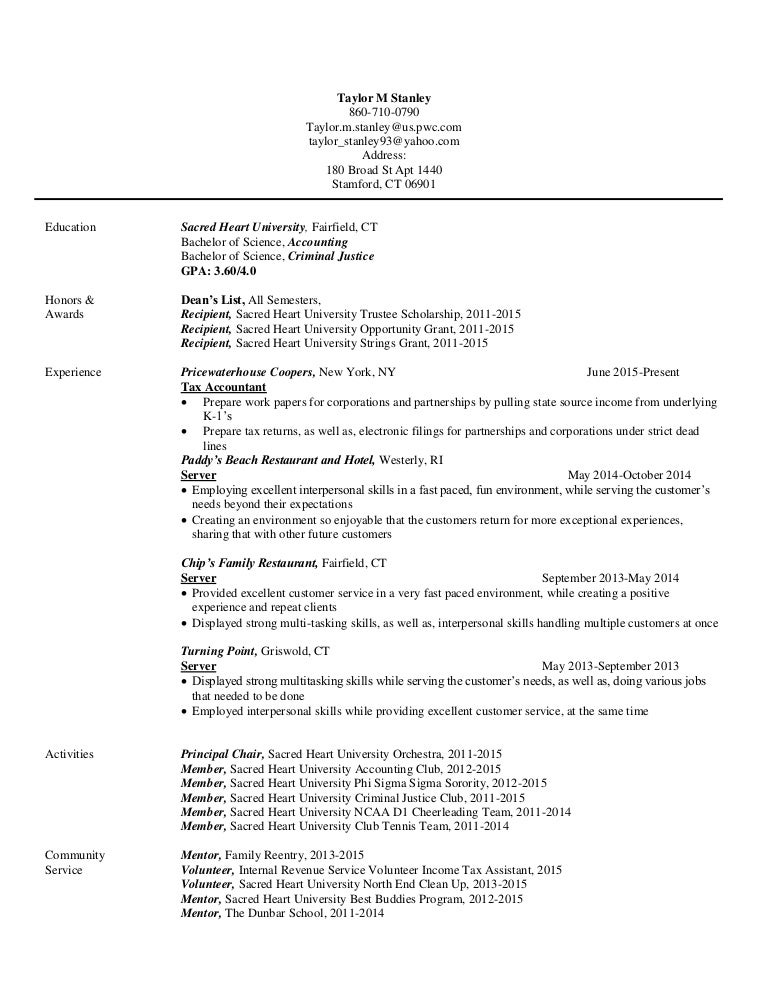 Taylor M Stanley
860-710-0790
Taylor.m.stanley@us.pwc.com
taylor_stanley93@yahoo.com
Address:
180 Broad St Apt 1440
Stamford, CT 06901

Education

Sacred Heart University, Fairfield, CT
Bachelor of Science, Accounting
Bachelor of Science, Criminal Justice
GPA: 3.60/4.0

Honors & Awards

Dean's List, All Semesters,
Recipient, Sacred Heart University Trustee Scholarship, 2011-2015
Recipient, Sacred Heart University Opportunity Grant, 2011-2015
Recipient, Sacred Heart University Strings Grant, 2011-2015

Experience

Pricewaterhouse Coopers, New York, NY June 2015-Present
Tax Accountant
• Prepare work papers for corporations and partnerships by pulling state source income from underlying K-1's
• Prepare tax returns, as well as, electronic filings for partnerships and corporations under strict dead lines

Paddy's Beach Restaurant and Hotel, Westerly, RI
Server May 2014-October 2014
• Employing excellent interpersonal skills in a fast paced, fun environment, while serving the customer's needs beyond their expectations
• Creating an environment so enjoyable that the customers return for more exceptional experiences, sharing that with other future customers

Chip's Family Restaurant, Fairfield, CT
Server September 2013-May 2014
• Provided excellent customer service in a very fast paced environment, while creating a positive experience and repeat clients
• Displayed strong multi-tasking skills, as well as, interpersonal skills handling multiple customers at once

Turning Point, Griswold, CT
Server May 2013-September 2013
• Displayed strong multitasking skills while serving the customer's needs, as well as, doing various jobs that needed to be done
• Employed interpersonal skills while providing excellent customer service, at the same time

Activities

Principal Chair, Sacred Heart University Orchestra, 2011-2015
Member, Sacred Heart University Accounting Club, 2012-2015
Member, Sacred Heart University Phi Sigma Sigma Sorority, 2012-2015
Member, Sacred Heart University Criminal Justice Club, 2011-2015
Member, Sacred Heart University NCAA D1 Cheerleading Team, 2011-2014
Member, Sacred Heart University Club Tennis Team, 2011-2014

Community Service

Mentor, Family Reentry, 2013-2015
Volunteer, Internal Revenue Service Volunteer Income Tax Assistant, 2015
Volunteer, Sacred Heart University North End Clean Up, 2013-2015
Mentor, Sacred Heart University Best Buddies Program, 2012-2015
Mentor, The Dunbar School, 2011-2014